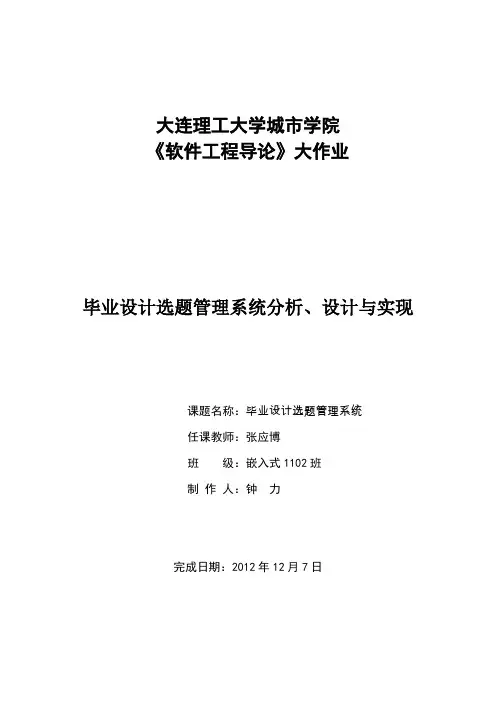 大连理工大学城市学院
《软件工程导论》大作业

毕业设计选题管理系统分析、设计与实现

课题名称：毕业设计选题管理系统
任课教师：张应博
班　　级：嵌入式 1102 班
制 作 人：钟　力

完成日期：2012 年 12 月 7 日